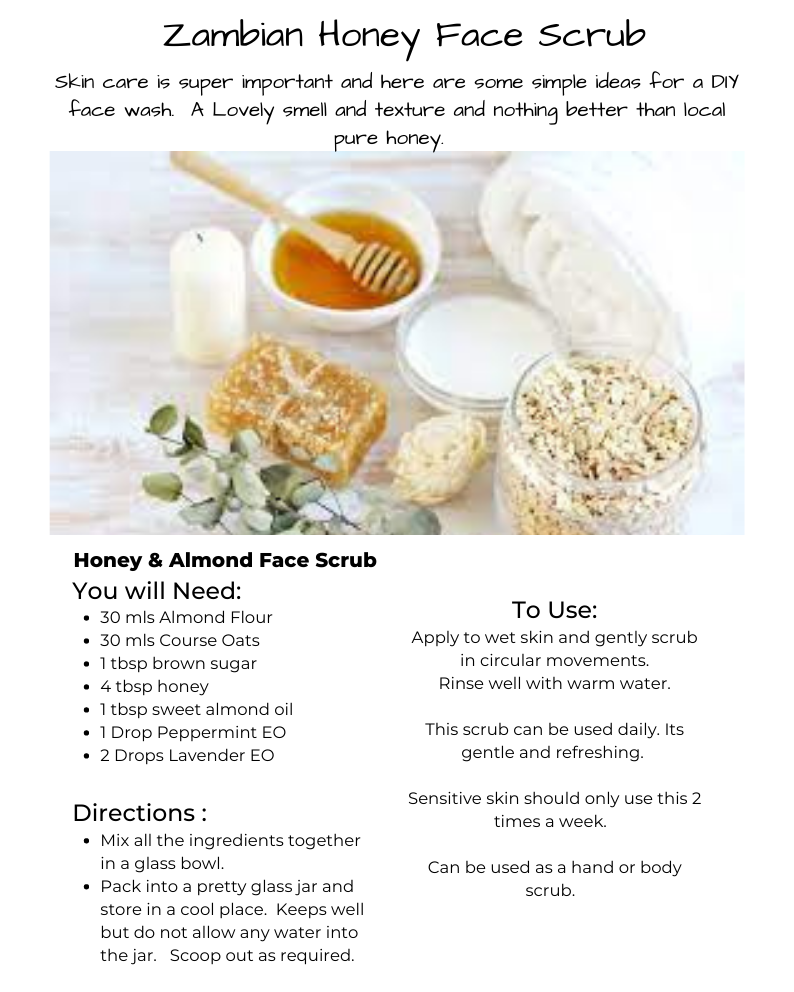 Zambian Honey Face Scrub

Skin care is super important and here are some simple ideas for a DIY face wash. A Lovely smell and texture and nothing better than local pure honey.

Honey & Almond Face Scrub

You will Need:
• 30 mls Almond Flour
• 30 mls Course Oats
• 1 tbsp brown sugar
• 4 tbsp honey
• 1 tbsp sweet almond oil
• 1 Drop Peppermint EO
• 2 Drops Lavender EO

Directions :
• Mix all the ingredients together in a glass bowl.
• Pack into a pretty glass jar and store in a cool place. Keeps well but do not allow any water into the jar. Scoop out as required.

To Use:
Apply to wet skin and gently scrub in circular movements.
Rinse well with warm water.

This scrub can be used daily. Its gentle and refreshing.

Sensitive skin should only use this 2 times a week.

Can be used as a hand or body scrub.